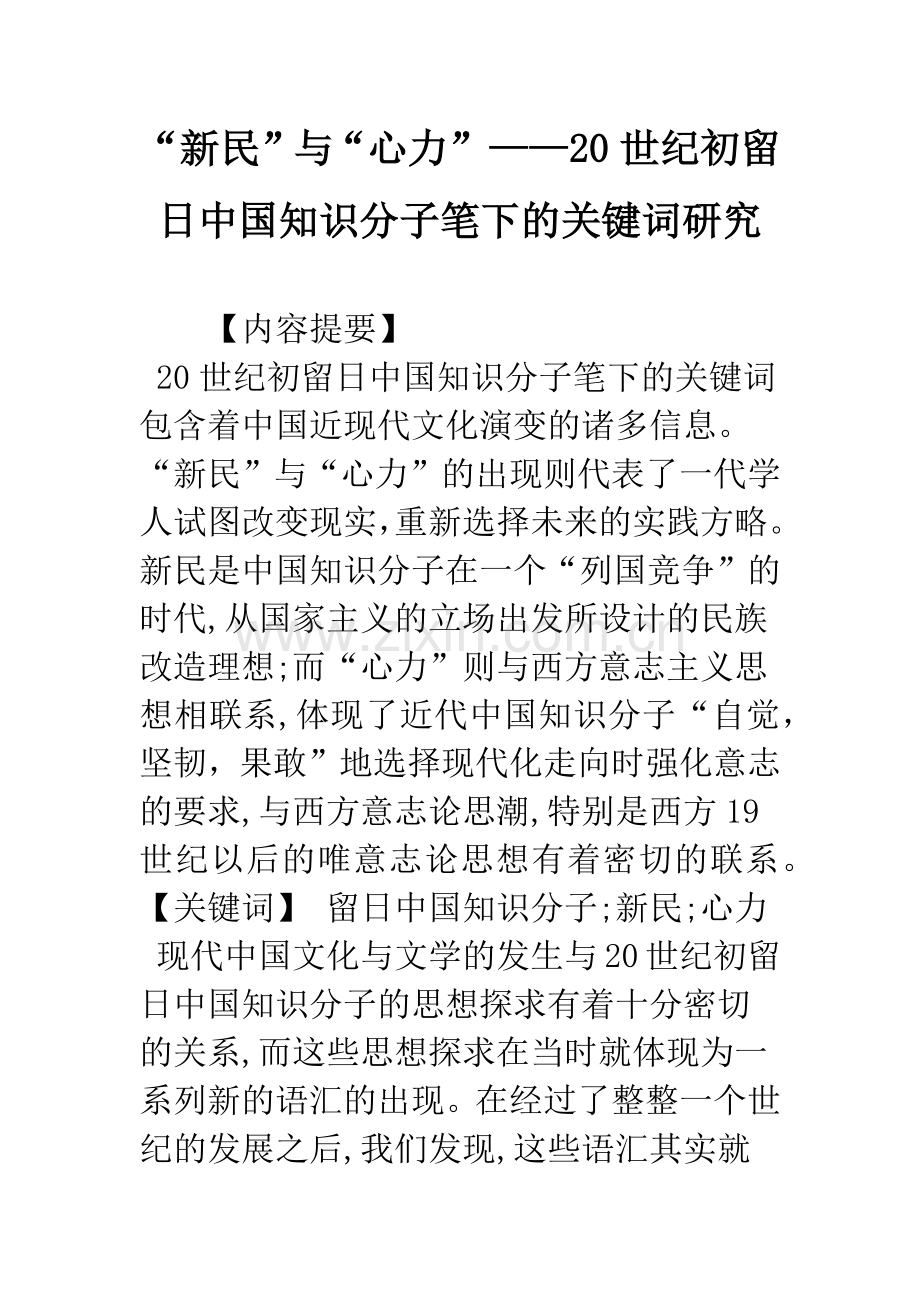 “新民”与“心力”——20世纪初留日中国知识分子笔下的关键词研究

【内容提要】

20世纪初留日中国知识分子笔下的关键词包含着中国近现代文化演变的诸多信息。“新民”与“心力”的出现则代表了一代学人试图改变现实,重新选择未来的实践方略。新民是中国知识分子在一个“列国竞争”的时代,从国家主义的立场出发所设计的民族改造理想;而“心力”则与西方意志主义思想相联系,体现了近代中国知识分子“自觉,坚韧,果敢”地选择现代化走向时强化意志的要求,与西方意志论思潮,特别是西方19世纪以后的唯意志论思想有着密切的联系。

【关键词】 留日中国知识分子;新民;心力

现代中国文化与文学的发生与20世纪初留日中国知识分子的思想探求有着十分密切的关系,而这些思想探求在当时就体现为一系列新的语汇的出现。在经过了整整一个世纪的发展之后,我们发现,这些语汇其实就

www.zixin.com.cn